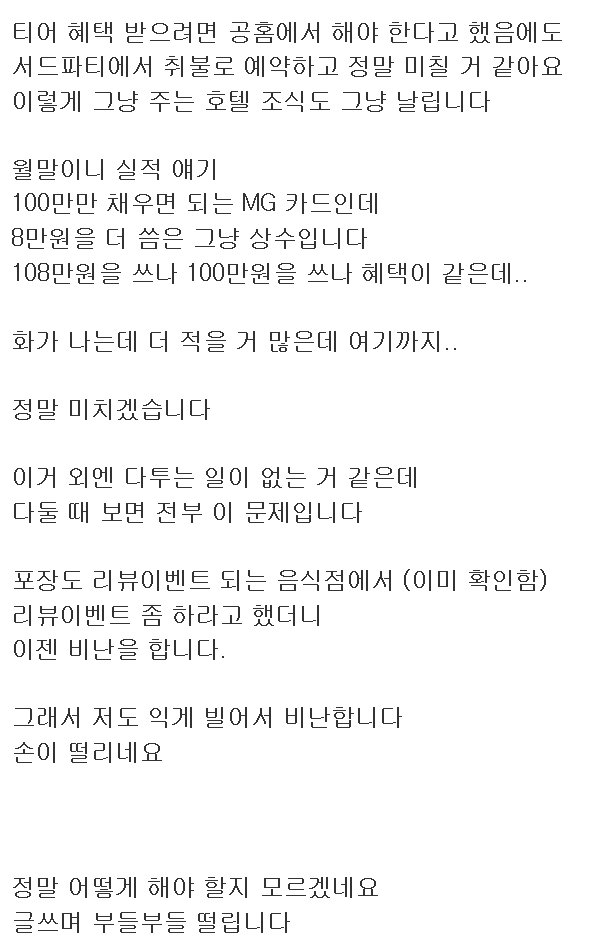 티어 혜택 받으려면 공홈에서 해야 한다고 했음에도
서드파티에서 취불로 예약하고 정말 미칠 거 같아요
이렇게 그냥 주는 호텔 조식도 그냥 날립니다

월말이니 실적 얘기
100만만 채우면 되는 MG 카드인데
8만원을 더 씀은 그냥 상수입니다
108만원을 쓰나 100만원을 쓰나 혜택이 같은데..

화가 나는데 더 적을 거 많은데 여기까지..

정말 미치겠습니다

이거 외엔 다투는 일이 없는 거 같은데
다툴 때 보면 전부 이 문제입니다

포장도 리뷰이벤트 되는 음식점에서 (이미 확인함)
리뷰이벤트 좀 하라고 했더니
이젠 비난을 합니다.

그래서 저도 익게 빌어서 비난합니다
손이 떨리네요

정말 어떻게 해야 할지 모르겠네요
글쓰며 부들부들 떨립니다